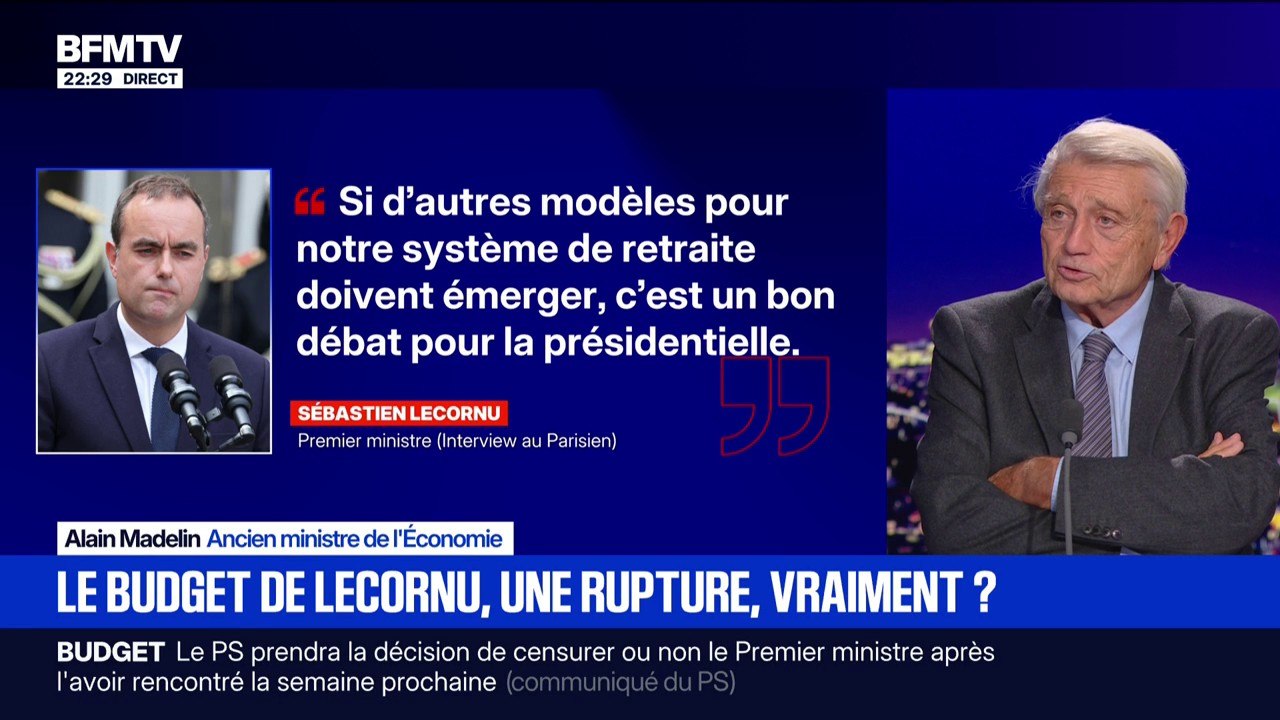 BFMTV
22:29 DIRECT

“ Si d’autres modèles pour notre système de retraite doivent émerger, c’est un bon débat pour la présidentielle.
”

SÉBASTIEN LECORNU
Premier ministre (Interview au Parisien)

Alain Madelin Ancien ministre de l'Économie

LE BUDGET DE LECORNU, UNE RUPTURE, VRAIMENT ?

BUDGET Le PS prendra la décision de censurer ou non le Premier ministre après l'avoir rencontré la semaine prochaine (communiqué du PS)